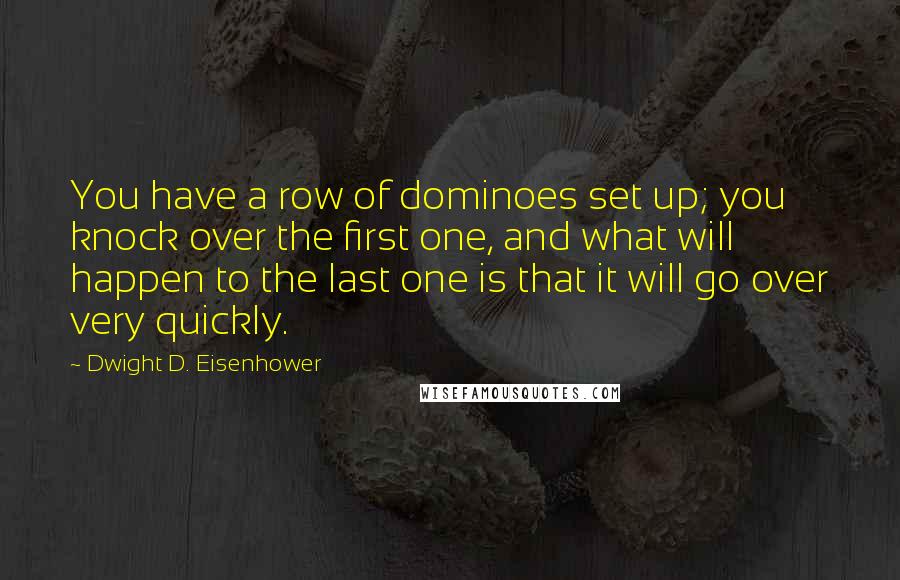 You have a row of dominoes set up; you knock over the first one, and what will happen to the last one is that it will go over very quickly.

~ Dwight D. Eisenhower

WISEFAMOUSQUOTES.COM